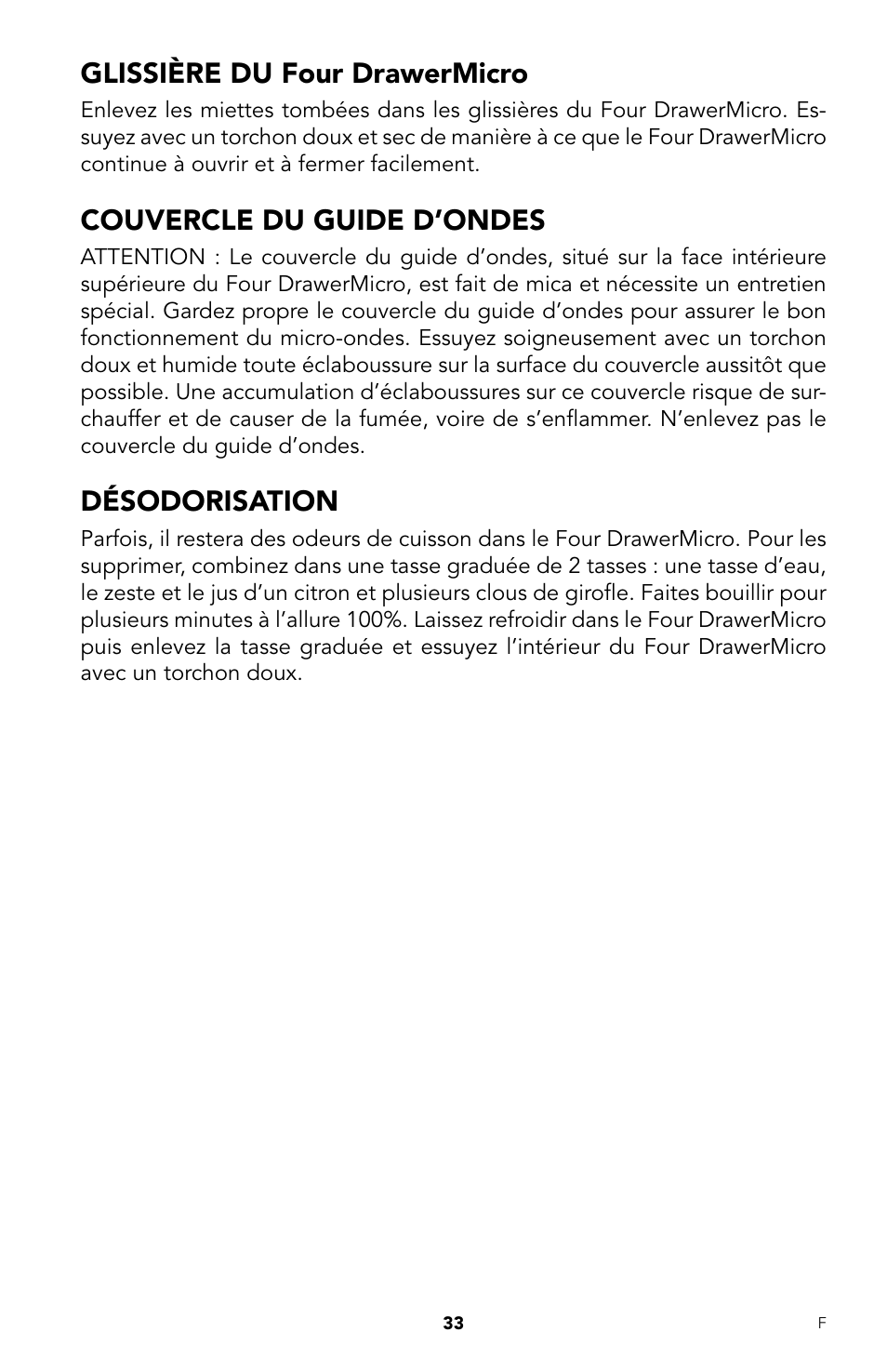 GLISSIÈRE DU Four DrawerMicro

Enlevez les miettes tombées dans les glissières du Four DrawerMicro. Essuyez avec un torchon doux et sec de manière à ce que le Four DrawerMicro continue à ouvrir et à fermer facilement.

COUVERCLE DU GUIDE D'ONDES

ATTENTION : Le couvercle du guide d'ondes, situé sur la face intérieure supérieure du Four DrawerMicro, est fait de mica et nécessite un entretien spécial. Gardez propre le couvercle du guide d'ondes pour assurer le bon fonctionnement du micro-ondes. Essuyez soigneusement avec un torchon doux et humide toute éclaboussure sur la surface du couvercle aussitôt que possible. Une accumulation d'éclaboussures sur ce couvercle risque de surchauffer et de causer de la fumée, voire de s'enflammer. N'enlevez pas le couvercle du guide d'ondes.

DÉSODORISATION

Parfois, il restera des odeurs de cuisson dans le Four DrawerMicro. Pour les supprimer, combinez dans une tasse graduée de 2 tasses : une tasse d'eau, le zeste et le jus d'un citron et plusieurs clous de girofle. Faites bouillir pour plusieurs minutes à l'allure 100%. Laissez refroidir dans le Four DrawerMicro puis enlevez la tasse graduée et essuyez l'intérieur du Four DrawerMicro avec un torchon doux.

33

F